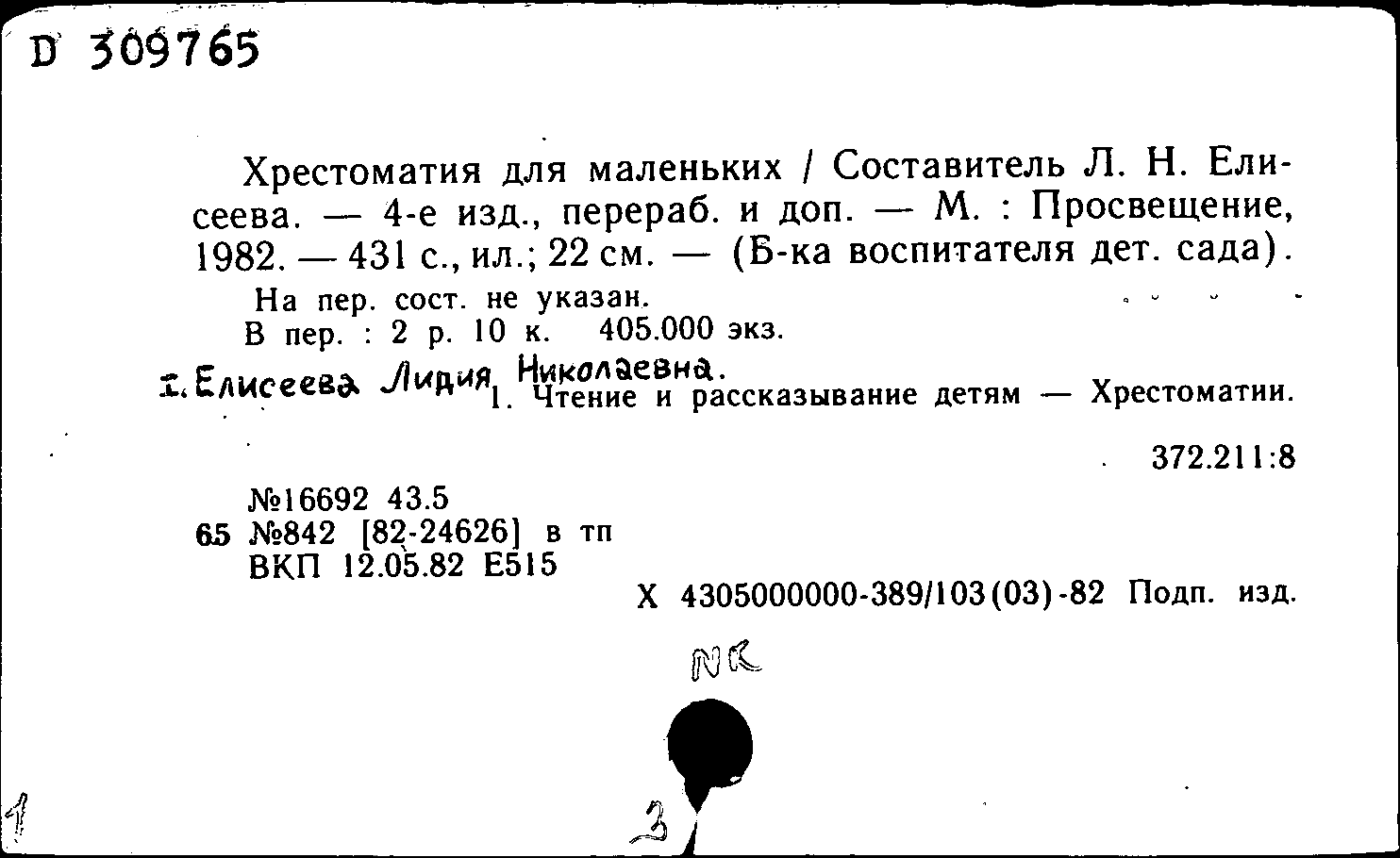 D 309765

Хрестоматия для маленьких / Составитель Л. Н. Елисеева. — 4-е изд., перераб. и доп. — М. : Просвещение, 1982. — 431 с., ил.; 22 см. — (Б-ка воспитателя дет. сада).

На пер. сост. не указан.
В пер. : 2 р. 10 к. 405.000 экз.

I. Елисеева Лидия Николаевна.
1. Чтение и рассказывание детям — Хрестоматии.

372.211:8

№16692 43.5
65 №842 [82-24626] в тп
ВКП 12.05.82 Е515

Х 4305000000-389/103(03)-82 Подп. изд.

NK

1

3